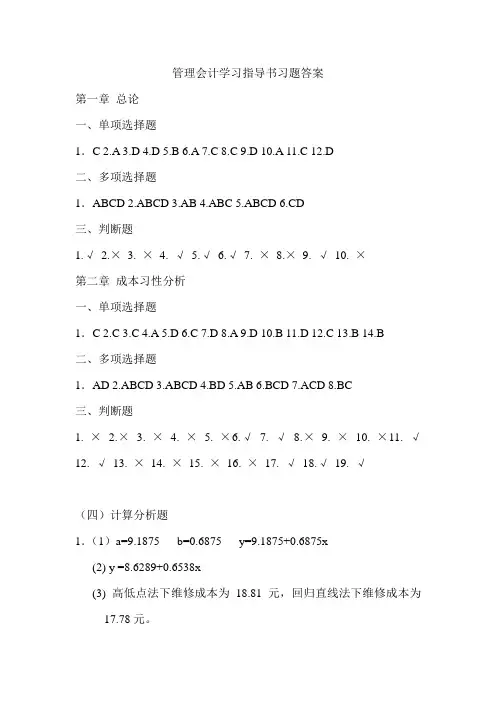 管理会计学习指导书习题答案

第一章 总论

一、单项选择题

1．C 2.A 3.D 4.D 5.B 6.A 7.C 8.C 9.D 10.A 11.C 12.D

二、多项选择题

1．ABCD 2.ABCD 3.AB 4.ABC 5.ABCD 6.CD

三、判断题

1. √ 2.× 3. × 4. √ 5. √ 6. √ 7. × 8.× 9. √ 10. ×

第二章 成本习性分析

一、单项选择题

1．C 2.C 3.C 4.A 5.D 6.C 7.D 8.A 9.D 10.B 11.D 12.C 13.B 14.B

二、多项选择题

1．AD 2.ABCD 3.ABCD 4.BD 5.AB 6.BCD 7.ACD 8.BC

三、判断题

1. × 2.× 3. × 4. × 5. ×6. √ 7. √ 8.× 9. × 10. ×11. √ 12. √ 13. × 14. × 15. × 16. × 17. √ 18. √ 19. √

（四）计算分析题

1.（1）a=9.1875 b=0.6875 y=9.1875+0.6875x

(2) y =8.6289+0.6538x

(3) 高低点法下维修成本为 18.81 元，回归直线法下维修成本为 17.78 元。